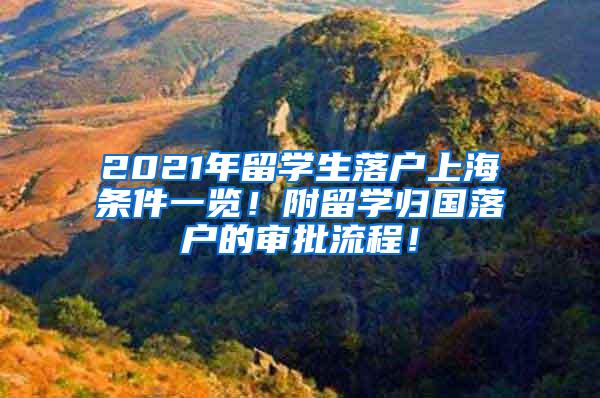 2021年留学生落户上海条件一览！附留学归国落户的审批流程！